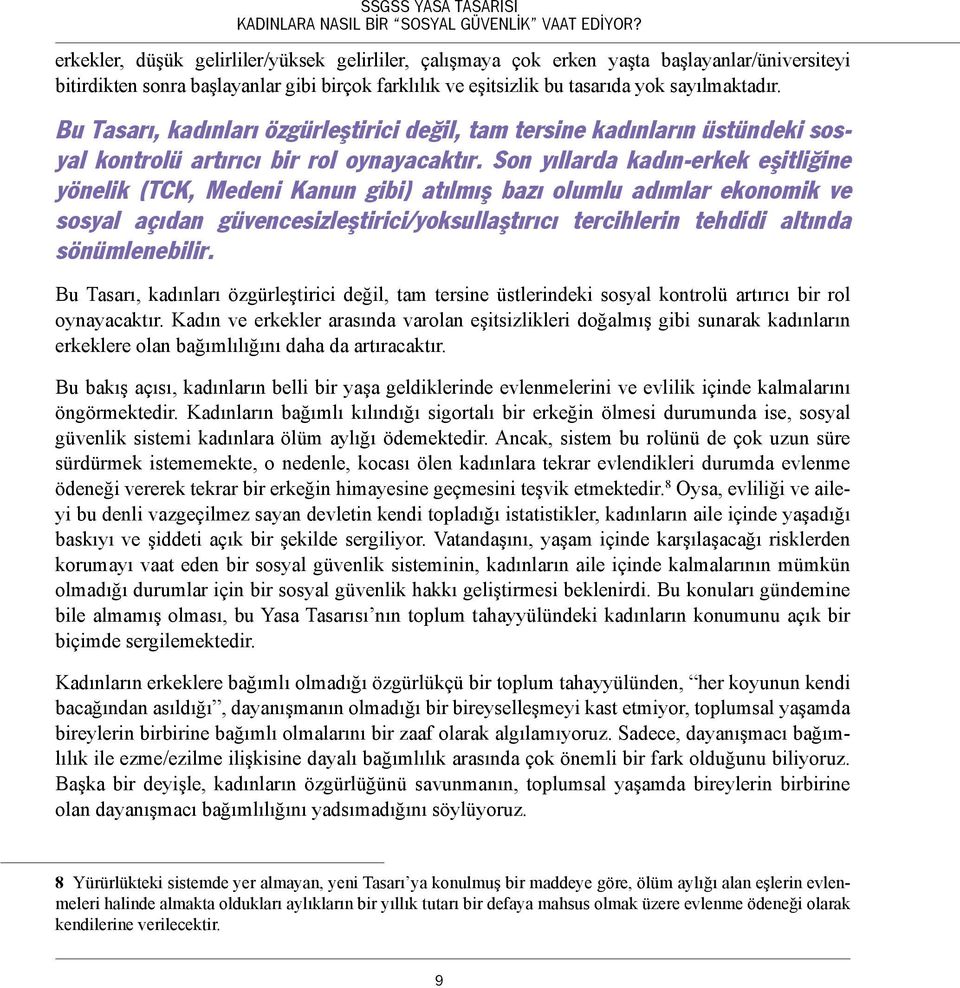 SSGSS YASA TASARISI
KADINLARA NASIL BİR "SOSYAL GÜVENLİK" VAAT EDİYOR?

erkekler, düşük gelirliler/yüksek gelirliler, çalışmaya çok erken yaşta başlayanlar/üniversiteyi bitirdikten sonra başlayanlar gibi birçok farklılık ve eşitsizlik bu tasarıda yok sayılmaktadır.

Bu Tasarı, kadınları özgürleştirici değil, tam tersine kadınların üstündeki sosyal kontrolü artırıcı bir rol oynayacaktır. Son yıllarda kadın-erkek eşitliğine yönelik (TCK, Medeni Kanun gibi) atılmış bazı olumlu adımlar ekonomik ve sosyal açıdan güvencesizleştirici/yoksullaştırıcı tercihlerin tehdidi altında sönümlenebilir.

Bu Tasarı, kadınları özgürleştirici değil, tam tersine üstlerindeki sosyal kontrolü artırıcı bir rol oynayacaktır. Kadın ve erkekler arasında varolan eşitsizlikleri doğalmış gibi sunarak kadınların erkeklere olan bağımlılığını daha da artıracaktır.

Bu bakış açısı, kadınların belli bir yaşa geldiklerinde evlenmelerini ve evlilik içinde kalmalarını öngörmektedir. Kadınların bağımlı kılındığı sigortalı bir erkeğin ölmesi durumunda ise, sosyal güvenlik sistemi kadınlara ölüm aylığı ödemektedir. Ancak, sistem bu rolünü de çok uzun süre sürdürmek istememekte, o nedenle, kocası ölen kadınlara tekrar evlendikleri durumda evlenme ödeneği vererek tekrar bir erkeğin himayesine geçmesini teşvik etmektedir.$^8$ Oysa, evliliği ve aileyi bu denli vazgeçilmez sayan devletin kendi topladığı istatistikler, kadınların aile içinde yaşadığı baskıyı ve şiddeti açık bir şekilde sergiliyor. Vatandaşını, yaşam içinde karşılaşacağı risklerden korumayı vaat eden bir sosyal güvenlik sisteminin, kadınların aile içinde kalmalarının mümkün olmadığı durumlar için bir sosyal güvenlik hakkı geliştirmesi beklenirdi. Bu konuları gündemine bile almamış olması, bu Yasa Tasarısı'nın toplum tahayyülündeki kadınların konumunu açık bir biçimde sergilemektedir.

Kadınların erkeklere bağımlı olmadığı özgürlükçü bir toplum tahayyülünden, "her koyunun kendi bacağından asıldığı", dayanışmanın olmadığı bir bireyselleşmeyi kast etmiyor, toplumsal yaşamda bireylerin birbirine bağımlı olmalarını bir zaaf olarak algılamıyoruz. Sadece, dayanışmacı bağımlılık ile ezme/ezilme ilişkisine dayalı bağımlılık arasında çok önemli bir fark olduğunu biliyoruz. Başka bir deyişle, kadınların özgürlüğünü savunmanın, toplumsal yaşamda bireylerin birbirine olan dayanışmacı bağımlılığını yadsımadığını söylüyoruz.

8 Yürürlükteki sistemde yer almayan, yeni Tasarı'ya konulmuş bir maddeye göre, ölüm aylığı alan eşlerin evlenmeleri halinde almakta oldukları aylıkların bir yıllık tutarı bir defaya mahsus olmak üzere evlenme ödeneği olarak kendilerine verilecektir.

9